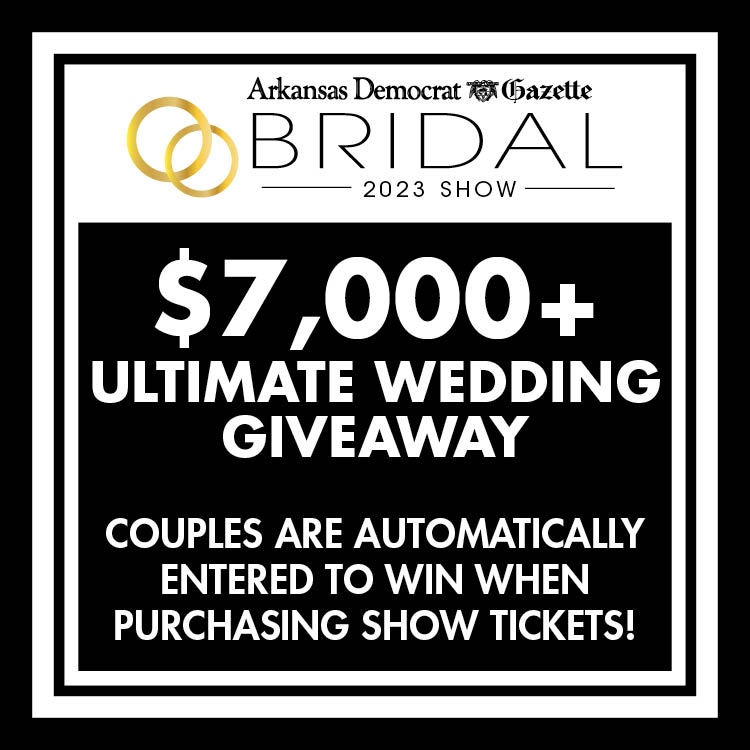 Arkansas Democrat Gazette
BRIDAL
2023 SHOW

$7,000+
ULTIMATE WEDDING GIVEAWAY

COUPLES ARE AUTOMATICALLY ENTERED TO WIN WHEN PURCHASING SHOW TICKETS!